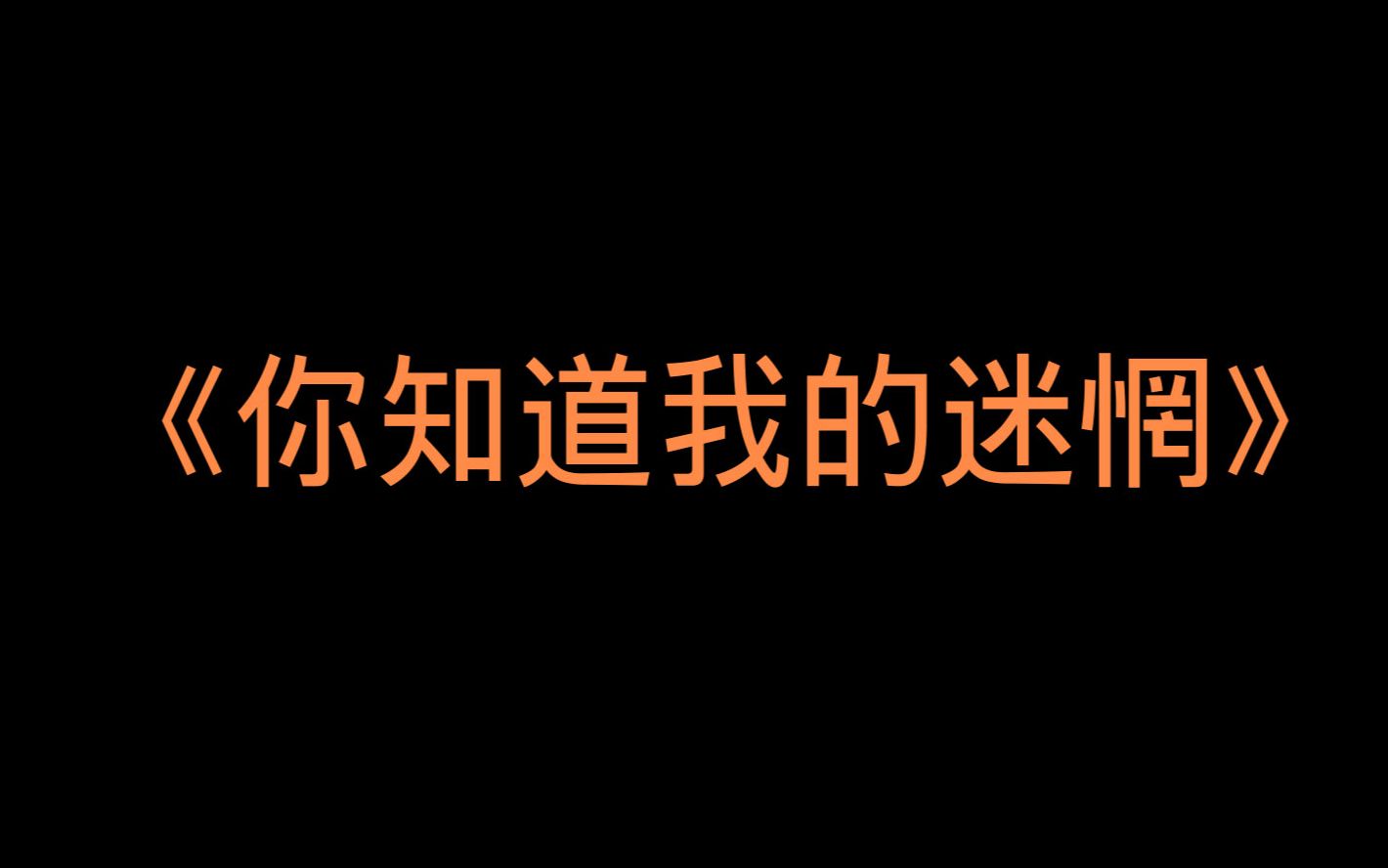 《你知道我的迷惘》